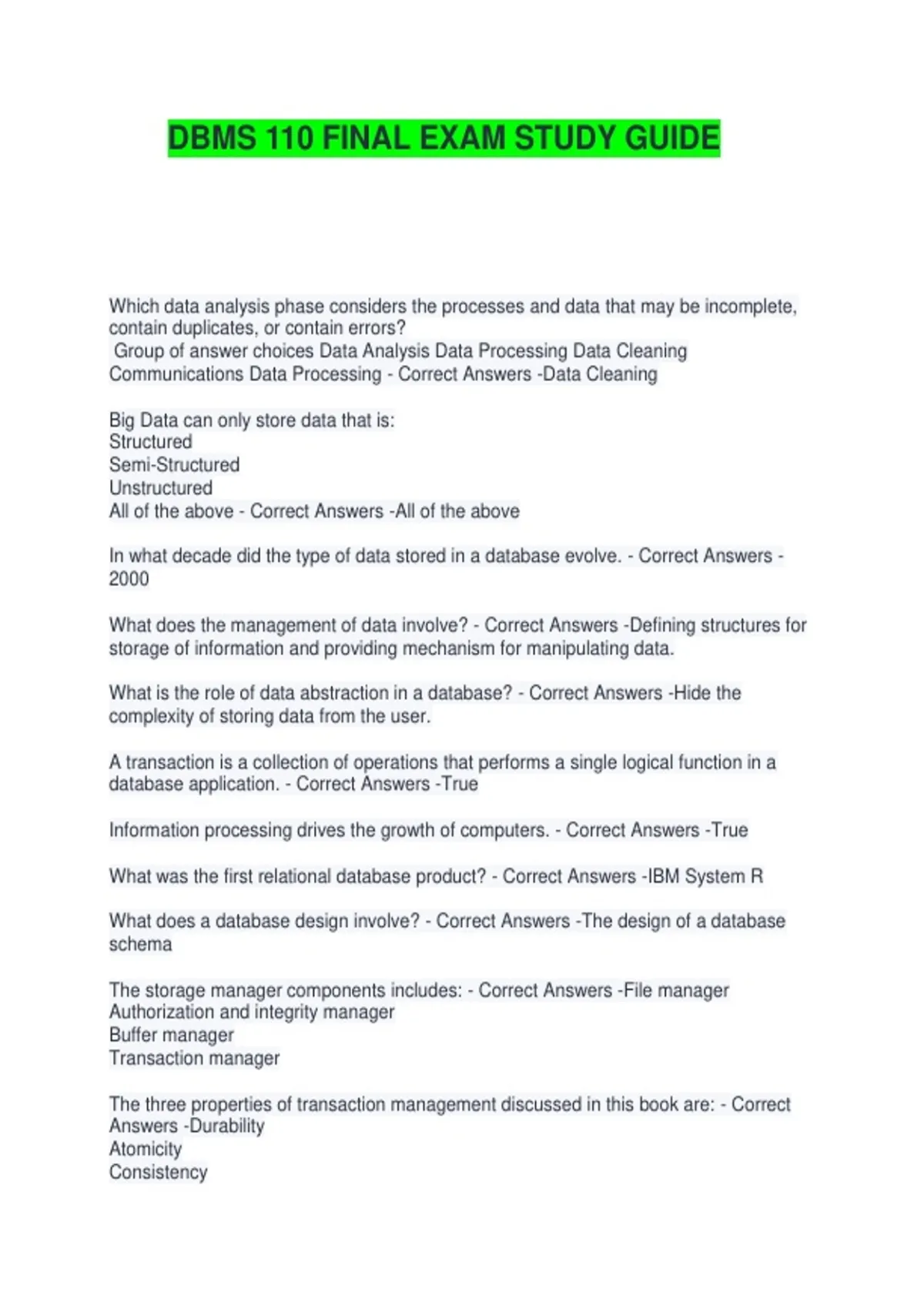 DBMS 110 FINAL EXAM STUDY GUIDE

Which data analysis phase considers the processes and data that may be incomplete, contain duplicates, or contain errors?
Group of answer choices Data Analysis Data Processing Data Cleaning Communications Data Processing - Correct Answers -Data Cleaning

Big Data can only store data that is:
Structured
Semi-Structured
Unstructured
All of the above - Correct Answers -All of the above

In what decade did the type of data stored in a database evolve. - Correct Answers - 2000

What does the management of data involve? - Correct Answers -Defining structures for storage of information and providing mechanism for manipulating data.

What is the role of data abstraction in a database? - Correct Answers -Hide the complexity of storing data from the user.

A transaction is a collection of operations that performs a single logical function in a database application. - Correct Answers -True

Information processing drives the growth of computers. - Correct Answers -True

What was the first relational database product? - Correct Answers -IBM System R

What does a database design involve? - Correct Answers -The design of a database schema

The storage manager components includes: - Correct Answers -File manager
Authorization and integrity manager
Buffer manager
Transaction manager

The three properties of transaction management discussed in this book are: - Correct Answers -Durability
Atomicity
Consistency